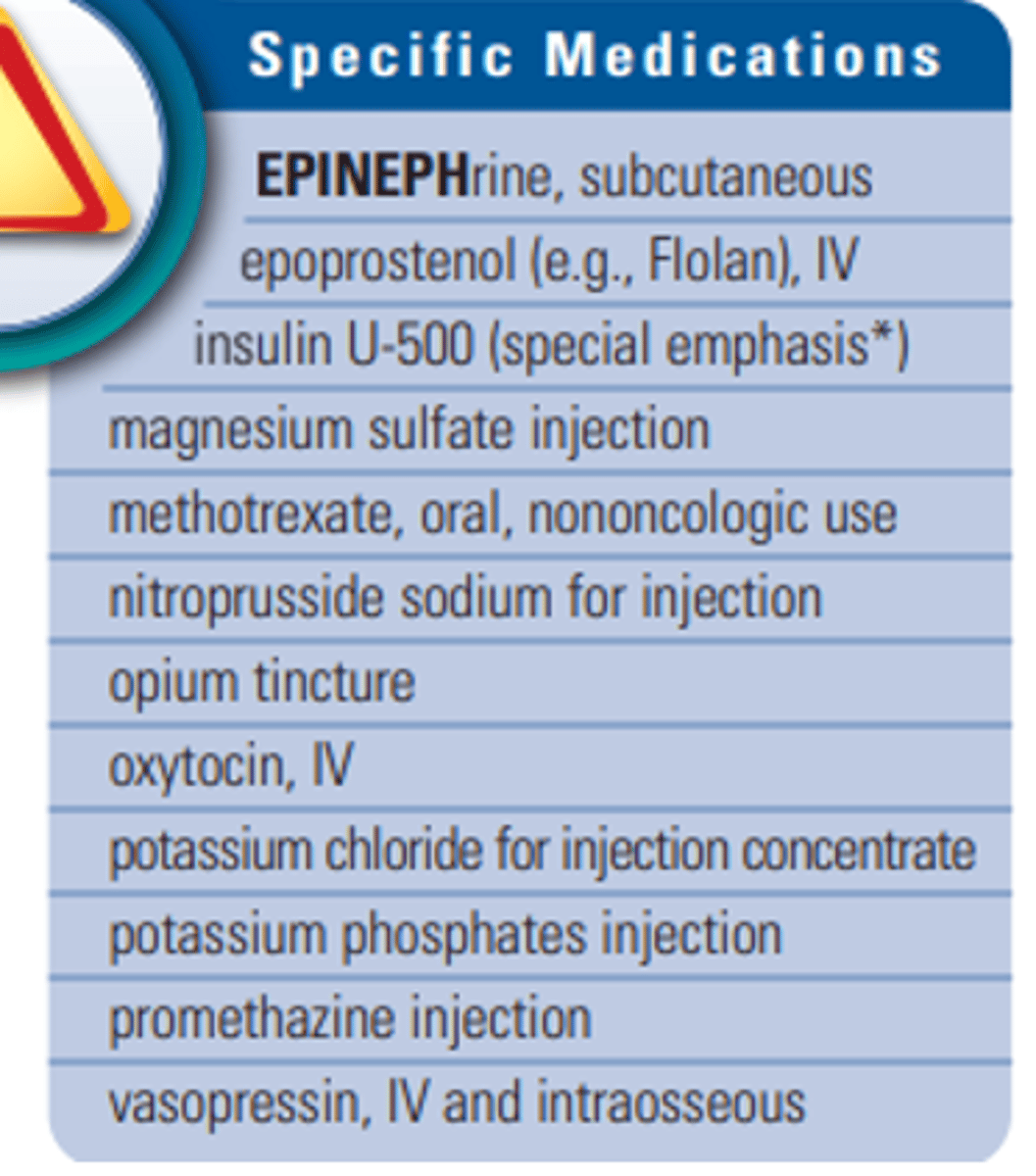 Specific Medications

EPINEPHrine, subcutaneous

epoprostenol (e.g., Flolan), IV

insulin U-500 (special emphasis*)

magnesium sulfate injection

methotrexate, oral, nononcologic use

nitroprusside sodium for injection

opium tincture

oxytocin, IV

potassium chloride for injection concentrate

potassium phosphates injection

promethazine injection

vasopressin, IV and intraosseous